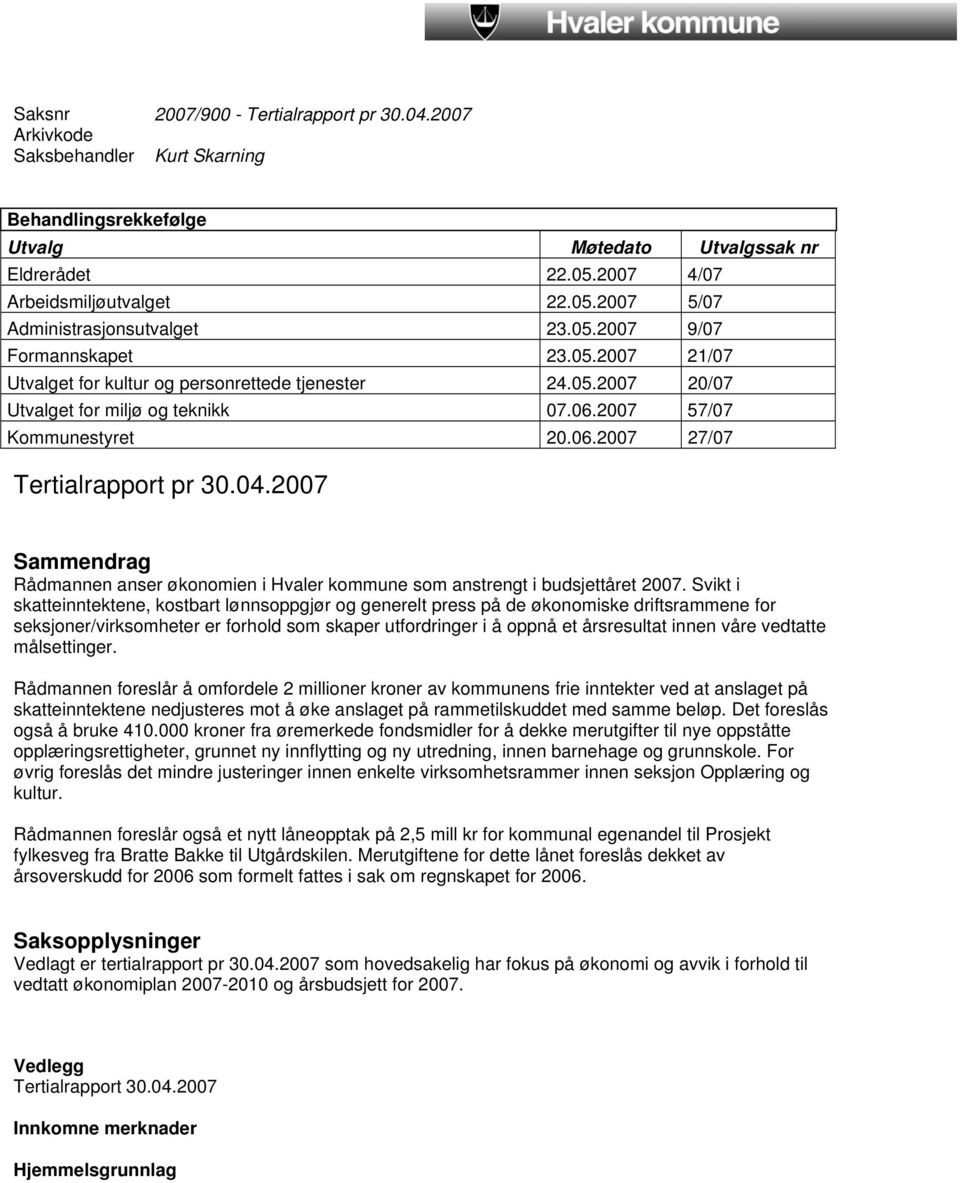 Hvaler kommune

Saksnr 2007/900 - Tertialrapport pr 30.04.2007
Arkivkode
Saksbehandler Kurt Skarning

Behandlingsrekkefølge

| Utvalg | Møtedato | Utvalgssak nr |
|---|---|---|
| Eldrerådet | 22.05.2007 | 4/07 |
| Arbeidsmiljøutvalget | 22.05.2007 | 5/07 |
| Administrasjonsutvalget | 23.05.2007 | 9/07 |
| Formannskapet | 23.05.2007 | 21/07 |
| Utvalget for kultur og personrettede tjenester | 24.05.2007 | 20/07 |
| Utvalget for miljø og teknikk | 07.06.2007 | 57/07 |
| Kommunestyret | 20.06.2007 | 27/07 |

Tertialrapport pr 30.04.2007

Sammendrag
Rådmannen anser økonomien i Hvaler kommune som anstrengt i budsjettåret 2007. Svikt i skatteinntektene, kostbart lønnsoppgjør og generelt press på de økonomiske driftsrammene for seksjoner/virksomheter er forhold som skaper utfordringer i å oppnå et årsresultat innen våre vedtatte målsettinger.

Rådmannen foreslår å omfordele 2 millioner kroner av kommunens frie inntekter ved at anslaget på skatteinntektene nedjusteres mot å øke anslaget på rammetilskuddet med samme beløp. Det foreslås også å bruke 410.000 kroner fra øremerkede fondsmidler for å dekke merutgifter til nye oppståtte opplæringsrettigheter, grunnet ny innflytting og ny utredning, innen barnehage og grunnskole. For øvrig foreslås det mindre justeringer innen enkelte virksomhetsrammer innen seksjon Opplæring og kultur.

Rådmannen foreslår også et nytt låneopptak på 2,5 mill kr for kommunal egenandel til Prosjekt fylkesveg fra Bratte Bakke til Utgårdskilen. Merutgiftene for dette lånet foreslås dekket av årsoverskudd for 2006 som formelt fattes i sak om regnskapet for 2006.

Saksopplysninger
Vedlagt er tertialrapport pr 30.04.2007 som hovedsakelig har fokus på økonomi og avvik i forhold til vedtatt økonomiplan 2007-2010 og årsbudsjett for 2007.

Vedlegg
Tertialrapport 30.04.2007

Innkomne merknader

Hjemmelsgrunnlag